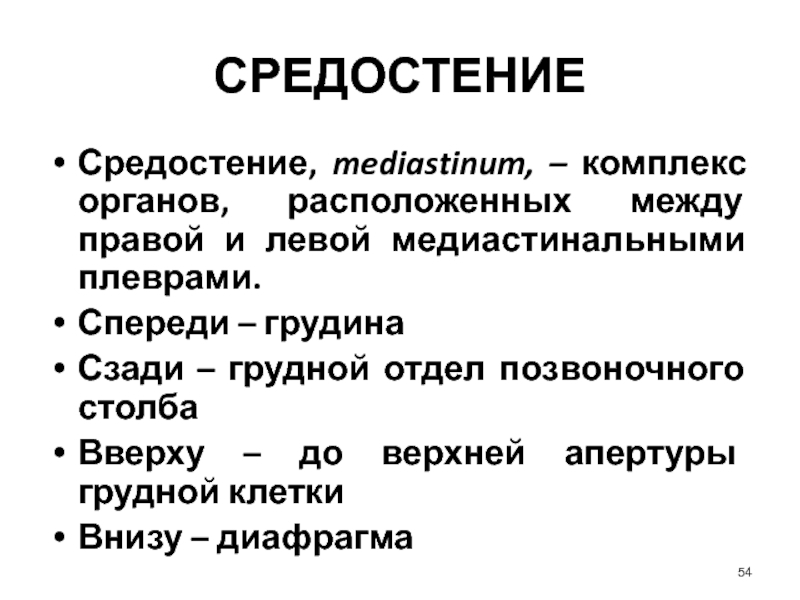 СРЕДОСТЕНИЕ

• Средостение, mediastinum, – комплекс органов, расположенных между правой и левой медиастинальными плеврами.
• Спереди – грудина
• Сзади – грудной отдел позвоночного столба
• Вверху – до верхней апертуры грудной клетки
• Внизу – диафрагма

54